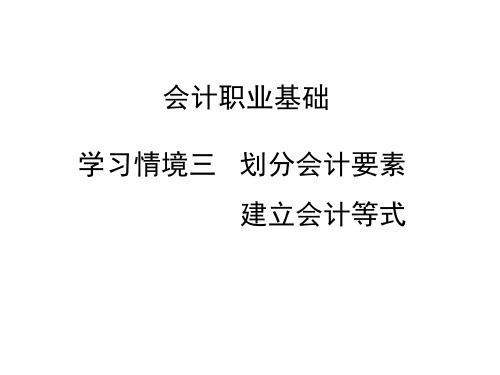 会计职业基础

学习情境三　划分会计要素
建立会计等式